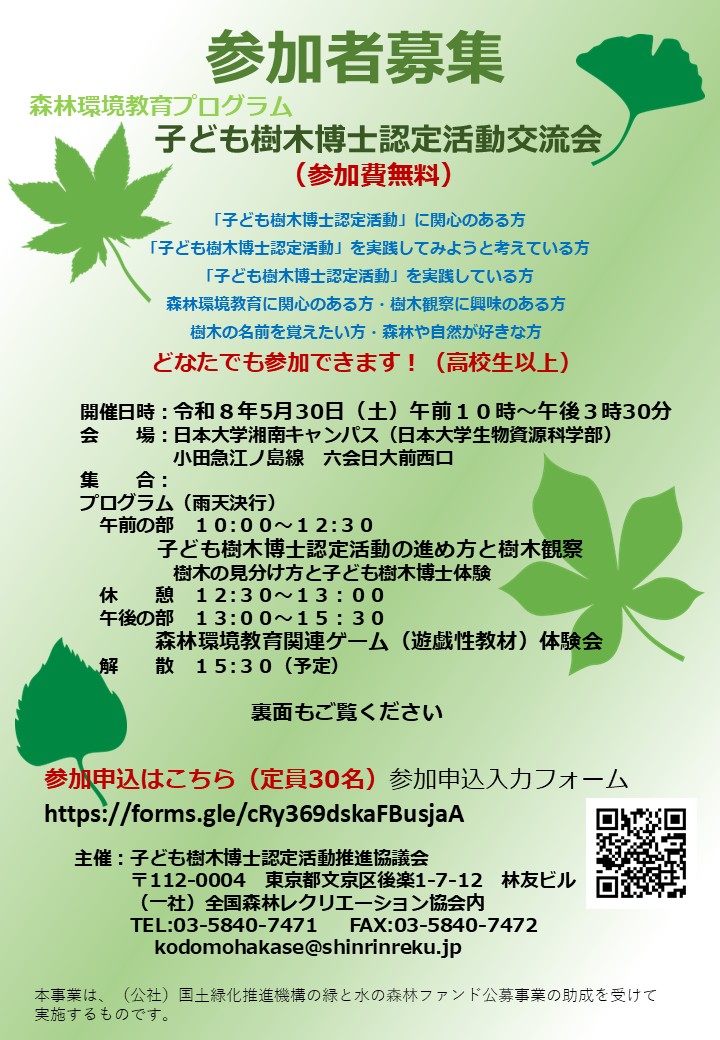 参加者募集

森林環境教育プログラム

子ども樹木博士認定活動交流会

（参加費無料）

「子ども樹木博士認定活動」に関心のある方

「子ども樹木博士認定活動」を実践してみようと考えている方

「子ども樹木博士認定活動」を実践している方

森林環境教育に関心のある方・樹木観察に興味のある方

樹木の名前を覚えたい方・森林や自然が好きな方

どなたでも参加できます！（高校生以上）

開催日時：令和８年5月30日（土）午前１０時～午後３時30分
会　　場：日本大学湘南キャンパス（日本大学生物資源科学部）
　　　　　小田急江ノ島線　六会日大前西口
集　　合：
プログラム（雨天決行）
　午前の部　10：00～12：30
　　子ども樹木博士認定活動の進め方と樹木観察
　　樹木の見分け方と子ども樹木博士体験
　休　　憩　12：30～13：00
　午後の部　13：00～15：30
　　森林環境教育関連ゲーム（遊戯性教材）体験会
　解　　散　15：30（予定）

裏面もご覧ください

参加申込はこちら（定員30名）参加申込入力フォーム
https://forms.gle/cRy369dskaFBusjaA

主催：子ども樹木博士認定活動推進協議会
　〒112-0004　東京都文京区後楽1-7-12　林友ビル
　（一社）全国森林レクリエーション協会内
　TEL:03-5840-7471　FAX:03-5840-7472
　kodomohakase@shinrinreku.jp

本事業は、（公社）国土緑化推進機構の緑と水の森林ファンド公募事業の助成を受けて実施するものです。